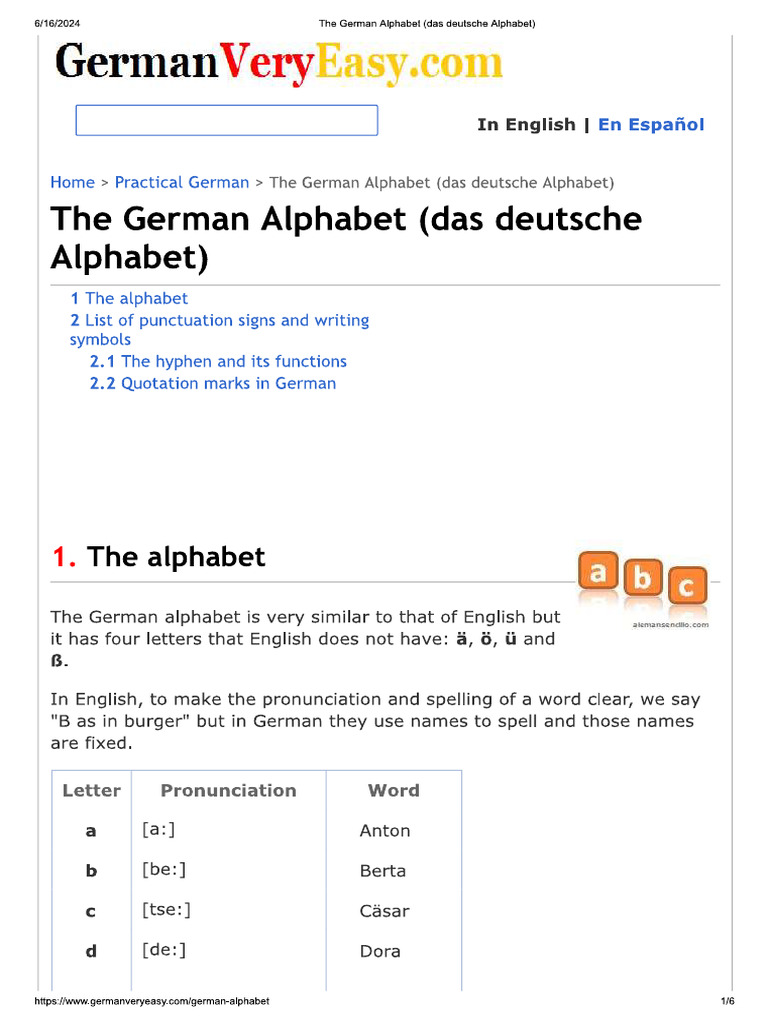 6/16/2024 The German Alphabet (das deutsche Alphabet)

GermanVeryEasy.com

In English | En Español

Home > Practical German > The German Alphabet (das deutsche Alphabet)

The German Alphabet (das deutsche Alphabet)

1 The alphabet
2 List of punctuation signs and writing symbols
2.1 The hyphen and its functions
2.2 Quotation marks in German

1. The alphabet

a b c
alemansencillo.com

The German alphabet is very similar to that of English but it has four letters that English does not have: ä, ö, ü and ß.

In English, to make the pronunciation and spelling of a word clear, we say "B as in burger" but in German they use names to spell and those names are fixed.

| Letter | Pronunciation | Word |
|---|---|---|
| a | [a:] | Anton |
| b | [be:] | Berta |
| c | [tse:] | Cäsar |
| d | [de:] | Dora |

https://www.germanveryeasy.com/german-alphabet 1/6